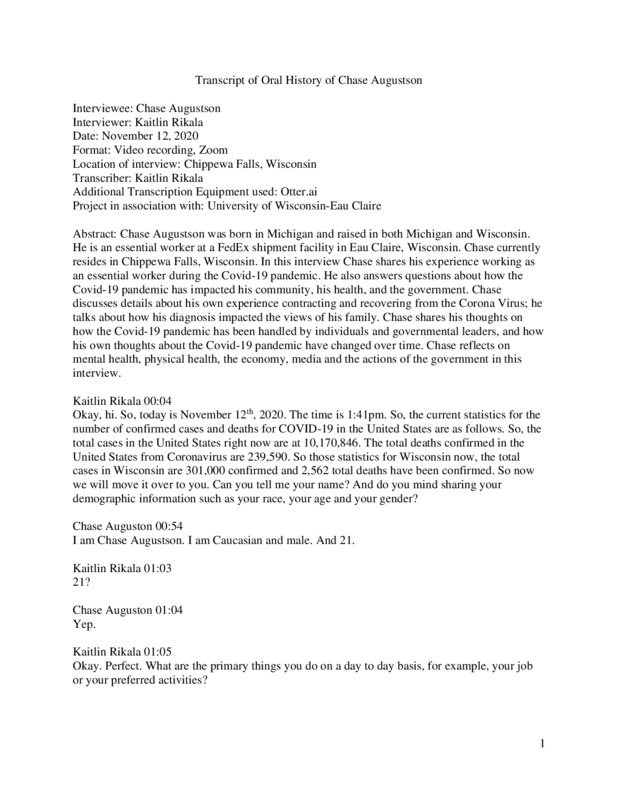 Transcript of Oral History of Chase Augustson

Interviewee: Chase Augustson
Interviewer: Kaitlin Rikala
Date: November 12, 2020
Format: Video recording, Zoom
Location of interview: Chippewa Falls, Wisconsin
Transcriber: Kaitlin Rikala
Additional Transcription Equipment used: Otter.ai
Project in association with: University of Wisconsin-Eau Claire

Abstract: Chase Augustson was born in Michigan and raised in both Michigan and Wisconsin. He is an essential worker at a FedEx shipment facility in Eau Claire, Wisconsin. Chase currently resides in Chippewa Falls, Wisconsin. In this interview Chase shares his experience working as an essential worker during the Covid-19 pandemic. He also answers questions about how the Covid-19 pandemic has impacted his community, his health, and the government. Chase discusses details about his own experience contracting and recovering from the Corona Virus; he talks about how his diagnosis impacted the views of his family. Chase shares his thoughts on how the Covid-19 pandemic has been handled by individuals and governmental leaders, and how his own thoughts about the Covid-19 pandemic have changed over time. Chase reflects on mental health, physical health, the economy, media and the actions of the government in this interview.

Kaitlin Rikala 00:04
Okay, hi. So, today is November 12$^{th}$, 2020. The time is 1:41pm. So, the current statistics for the number of confirmed cases and deaths for COVID-19 in the United States are as follows. So, the total cases in the United States right now are at 10,170,846. The total deaths confirmed in the United States from Coronavirus are 239,590. So those statistics for Wisconsin now, the total cases in Wisconsin are 301,000 confirmed and 2,562 total deaths have been confirmed. So now we will move it over to you. Can you tell me your name? And do you mind sharing your demographic information such as your race, your age and your gender?

Chase Auguston 00:54
I am Chase Augustson. I am Caucasian and male. And 21.

Kaitlin Rikala 01:03
21?

Chase Auguston 01:04
Yep.

Kaitlin Rikala 01:05
Okay. Perfect. What are the primary things you do on a day to day basis, for example, your job or your preferred activities?

1